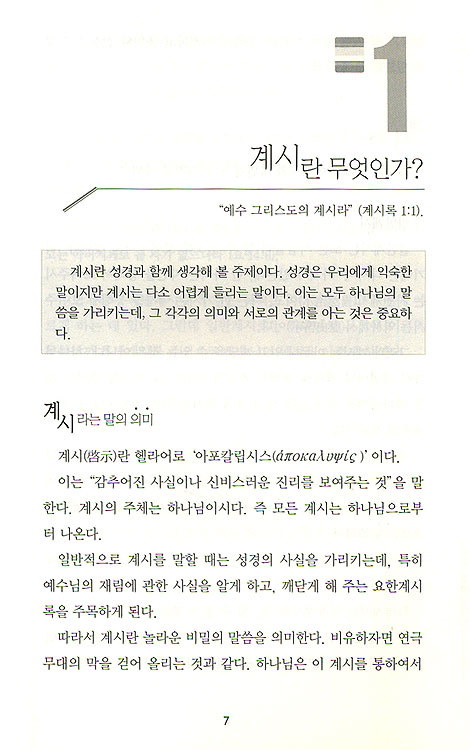 1

계시란 무엇인가?

"예수 그리스도의 계시라" (계시록 1:1).

계시란 성경과 함께 생각해 볼 주제이다. 성경은 우리에게 익숙한 말이지만 계시는 다소 어렵게 들리는 말이다. 이는 모두 하나님의 말씀을 가리키는데, 그 각각의 의미와 서로의 관계를 아는 것은 중요하다.

계시라는 말의 의미

계시(啓示)란 헬라어로 '아포칼립시스(ἀποκαλυψίς)' 이다.

이는 "감추어진 사실이나 신비스러운 진리를 보여주는 것"을 말한다. 계시의 주체는 하나님이시다. 즉 모든 계시는 하나님으로부터 나온다.

일반적으로 계시를 말할 때는 성경의 사실을 가리키는데, 특히 예수님의 재림에 관한 사실을 알게 하고, 깨닫게 해 주는 요한계시록을 주목하게 된다.

따라서 계시란 놀라운 비밀의 말씀을 의미한다. 비유하자면 연극 무대의 막을 걷어 올리는 것과 같다. 하나님은 이 계시를 통하여서

7